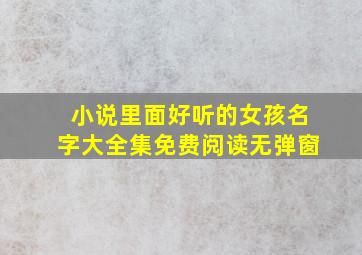 小说里面好听的女孩名字大全集免费阅读无弹窗